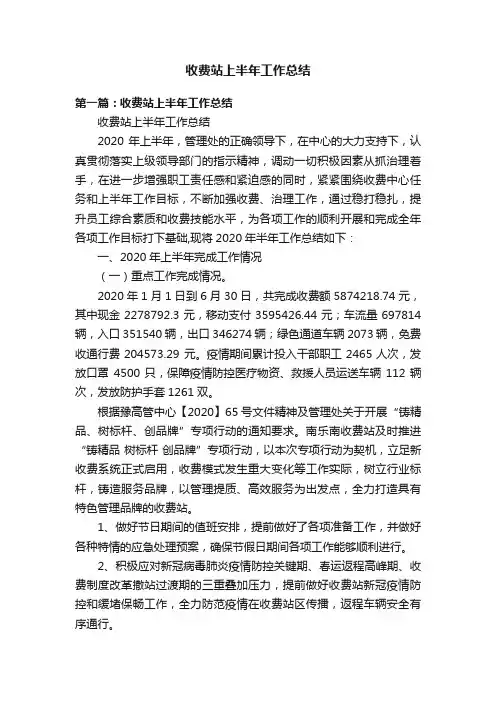 收费站上半年工作总结

第一篇：收费站上半年工作总结

收费站上半年工作总结

2020 年上半年，管理处的正确领导下，在中心的大力支持下，认真贯彻落实上级领导部门的指示精神，调动一切积极因素从抓治理着手，在进一步增强职工责任感和紧迫感的同时，紧紧围绕收费中心任务和上半年工作目标，不断加强收费、治理工作，通过稳打稳扎，提升员工综合素质和收费技能水平，为各项工作的顺利开展和完成全年各项工作目标打下基础,现将 2020 年半年工作总结如下：

一、2020 年上半年完成工作情况

（一）重点工作完成情况。

2020 年 1 月 1 日到 6 月 30 日，共完成收费额 5874218.74 元，其中现金 2278792.3 元，移动支付 3595426.44 元；车流量 697814 辆，入口 351540 辆，出口 346274 辆；绿色通道车辆 2073 辆，免费收通行费 204573.29 元。疫情期间累计投入干部职工 2465 人次，发放口罩 4500 只，保障疫情防控医疗物资、救援人员运送车辆 112 辆次，发放防护手套 1261 双。

根据豫高管中心【2020】65 号文件精神及管理处关于开展“铸精品、树标杆、创品牌”专项行动的通知要求。南乐南收费站及时推进“铸精品 树标杆 创品牌”专项行动，以本次专项行动为契机，立足新收费系统正式启用，收费模式发生重大变化等工作实际，树立行业标杆，铸造服务品牌，以管理提质、高效服务为出发点，全力打造具有特色管理品牌的收费站。

1、做好节日期间的值班安排，提前做好了各项准备工作，并做好各种特情的应急处理预案，确保节假日期间各项工作能够顺利进行。

2、积极应对新冠病毒肺炎疫情防控关键期、春运返程高峰期、收费制度改革撤站过渡期的三重叠加压力，提前做好收费站新冠疫情防控和缓堵保畅工作，全力防范疫情在收费站区传播，返程车辆安全有序通行。